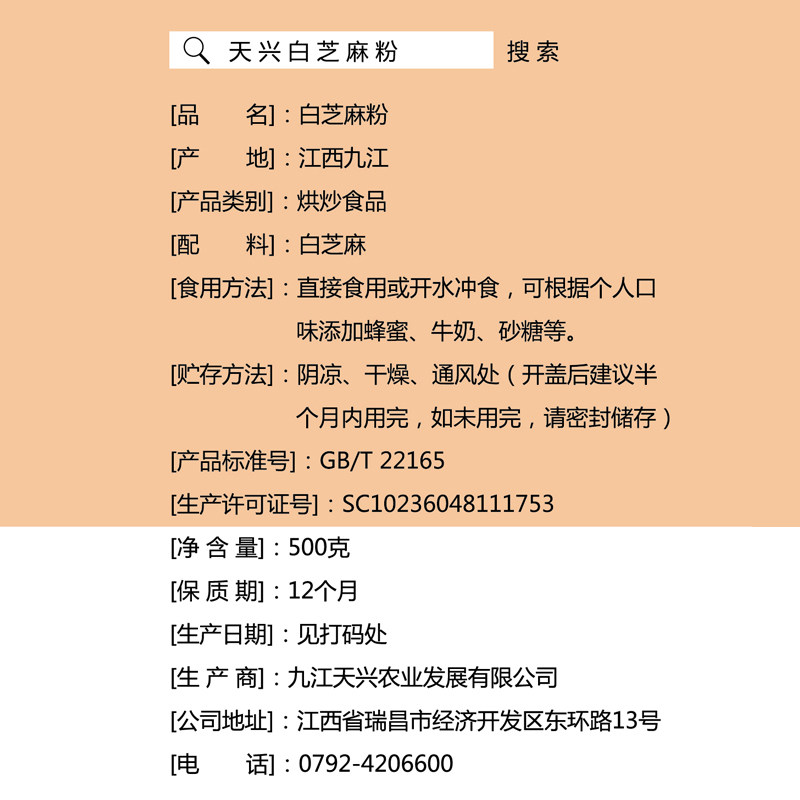 天兴白芝麻粉 搜索

[品　名]：白芝麻粉

[产　地]：江西九江

[产品类别]：烘炒食品

[配　料]：白芝麻

[食用方法]：直接食用或开水冲食，可根据个人口味添加蜂蜜、牛奶、砂糖等。

[贮存方法]：阴凉、干燥、通风处（开盖后建议半个月内用完，如未用完，请密封储存）

[产品标准号]：GB/T 22165

[生产许可证号]：SC10236048111753

[净 含 量]：500克

[保 质 期]：12个月

[生产日期]：见打码处

[生 产 商]：九江天兴农业发展有限公司

[公司地址]：江西省瑞昌市经济开发区东环路13号

[电　话]：0792-4206600